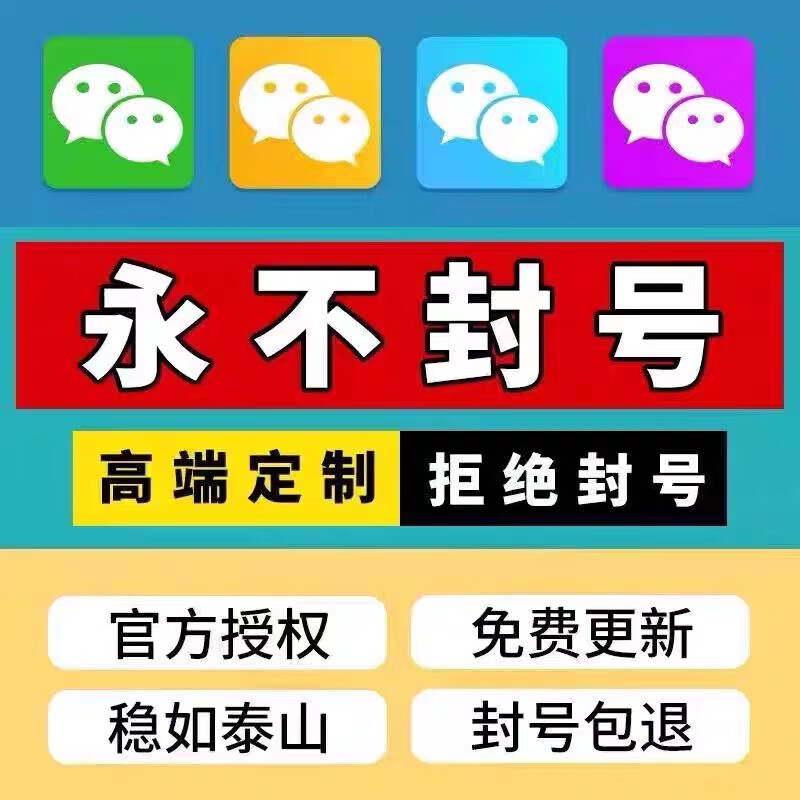 永不封号

高端定制 拒绝封号

官方授权 免费更新

稳如泰山 封号包退